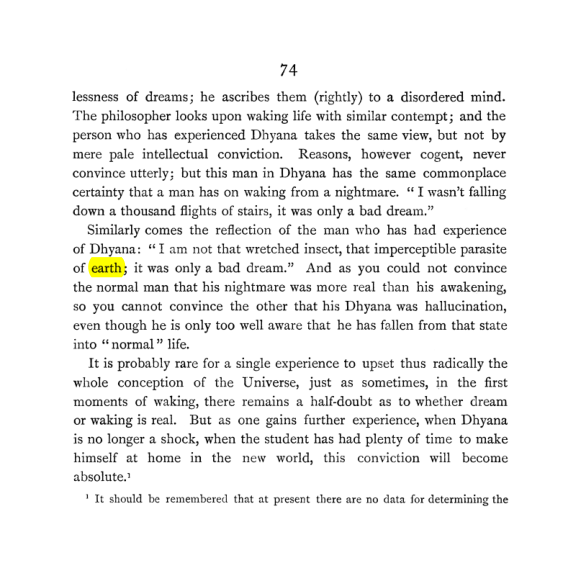 74

lessness of dreams; he ascribes them (rightly) to a disordered mind. The philosopher looks upon waking life with similar contempt; and the person who has experienced Dhyana takes the same view, but not by mere pale intellectual conviction. Reasons, however cogent, never convince utterly; but this man in Dhyana has the same commonplace certainty that a man has on waking from a nightmare. "I wasn't falling down a thousand flights of stairs, it was only a bad dream."

Similarly comes the reflection of the man who has had experience of Dhyana: "I am not that wretched insect, that imperceptible parasite of earth; it was only a bad dream." And as you could not convince the normal man that his nightmare was more real than his awakening, so you cannot convince the other that his Dhyana was hallucination, even though he is only too well aware that he has fallen from that state into "normal" life.

It is probably rare for a single experience to upset thus radically the whole conception of the Universe, just as sometimes, in the first moments of waking, there remains a half-doubt as to whether dream or waking is real. But as one gains further experience, when Dhyana is no longer a shock, when the student has had plenty of time to make himself at home in the new world, this conviction will become absolute.$^{1}$

$^{1}$ It should be remembered that at present there are no data for determining the